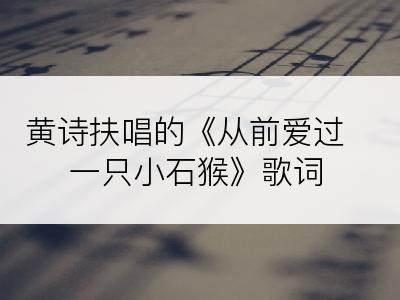 黄诗扶唱的《从前爱过一只小石猴》歌词